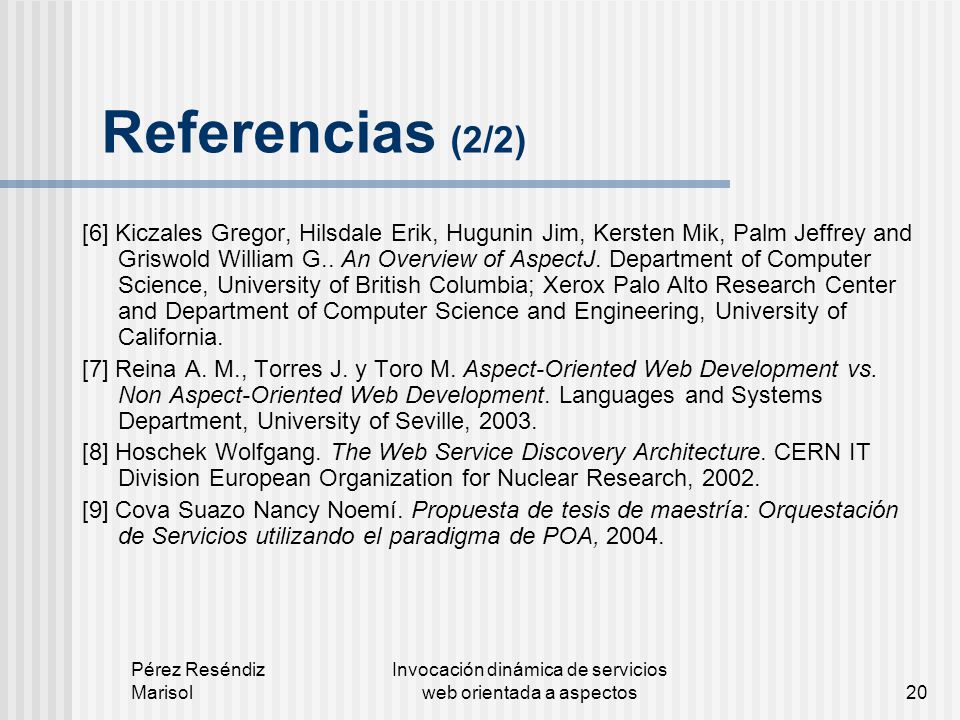 Referencias (2/2)

[6] Kiczales Gregor, Hilsdale Erik, Hugunin Jim, Kersten Mik, Palm Jeffrey and Griswold William G.. An Overview of AspectJ. Department of Computer Science, University of British Columbia; Xerox Palo Alto Research Center and Department of Computer Science and Engineering, University of California.

[7] Reina A. M., Torres J. y Toro M. Aspect-Oriented Web Development vs. Non Aspect-Oriented Web Development. Languages and Systems Department, University of Seville, 2003.

[8] Hoschek Wolfgang. The Web Service Discovery Architecture. CERN IT Division European Organization for Nuclear Research, 2002.

[9] Cova Suazo Nancy Noemí. Propuesta de tesis de maestría: Orquestación de Servicios utilizando el paradigma de POA, 2004.

Pérez Reséndiz Marisol

Invocación dinámica de servicios web orientada a aspectos

20